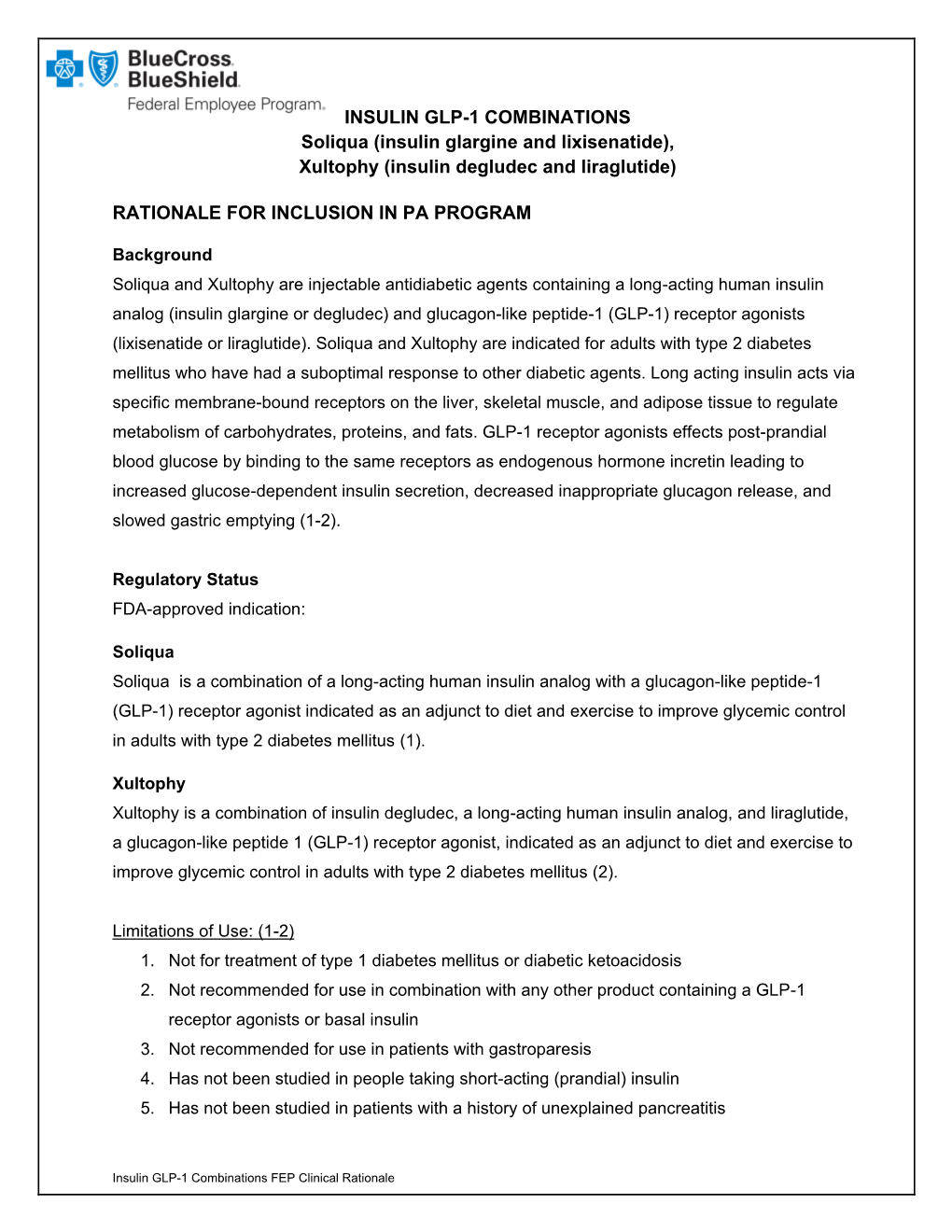 BlueCross BlueShield
Federal Employee Program.

INSULIN GLP-1 COMBINATIONS
Soliqua (insulin glargine and lixisenatide),
Xultophy (insulin degludec and liraglutide)

RATIONALE FOR INCLUSION IN PA PROGRAM

Background
Soliqua and Xultophy are injectable antidiabetic agents containing a long-acting human insulin analog (insulin glargine or degludec) and glucagon-like peptide-1 (GLP-1) receptor agonists (lixisenatide or liraglutide). Soliqua and Xultophy are indicated for adults with type 2 diabetes mellitus who have had a suboptimal response to other diabetic agents. Long acting insulin acts via specific membrane-bound receptors on the liver, skeletal muscle, and adipose tissue to regulate metabolism of carbohydrates, proteins, and fats. GLP-1 receptor agonists effects post-prandial blood glucose by binding to the same receptors as endogenous hormone incretin leading to increased glucose-dependent insulin secretion, decreased inappropriate glucagon release, and slowed gastric emptying (1-2).

Regulatory Status
FDA-approved indication:

Soliqua
Soliqua is a combination of a long-acting human insulin analog with a glucagon-like peptide-1 (GLP-1) receptor agonist indicated as an adjunct to diet and exercise to improve glycemic control in adults with type 2 diabetes mellitus (1).

Xultophy
Xultophy is a combination of insulin degludec, a long-acting human insulin analog, and liraglutide, a glucagon-like peptide 1 (GLP-1) receptor agonist, indicated as an adjunct to diet and exercise to improve glycemic control in adults with type 2 diabetes mellitus (2).

Limitations of Use: (1-2)
1. Not for treatment of type 1 diabetes mellitus or diabetic ketoacidosis
2. Not recommended for use in combination with any other product containing a GLP-1 receptor agonists or basal insulin
3. Not recommended for use in patients with gastroparesis
4. Has not been studied in people taking short-acting (prandial) insulin
5. Has not been studied in patients with a history of unexplained pancreatitis

Insulin GLP-1 Combinations FEP Clinical Rationale